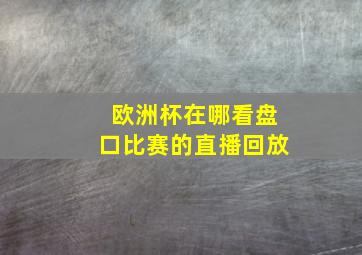 欧洲杯在哪看盘口比赛的直播回放